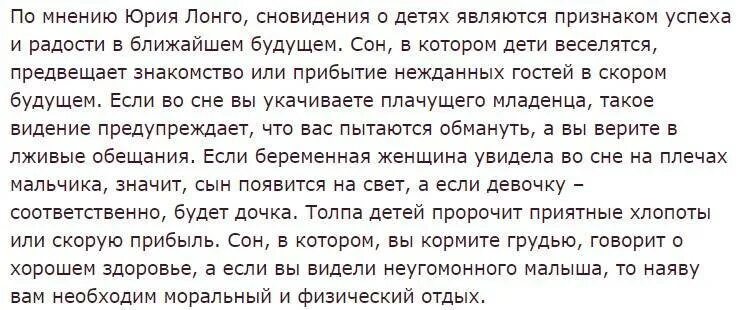 По мнению Юрия Лонго, сновидения о детях являются признаком успеха и радости в ближайшем будущем. Сон, в котором дети веселятся, предвещает знакомство или прибытие нежданных гостей в скором будущем. Если во сне вы укачиваете плачущего младенца, такое видение предупреждает, что вас пытаются обмануть, а вы верите в лживые обещания. Если беременная женщина увидела во сне на плечах мальчика, значит, сын появится на свет, а если девочку – соответственно, будет дочка. Толпа детей пророчит приятные хлопоты или скорую прибыль. Сон, в котором, вы кормите грудью, говорит о хорошем здоровье, а если вы видели неугомонного малыша, то наяву вам необходим моральный и физический отдых.